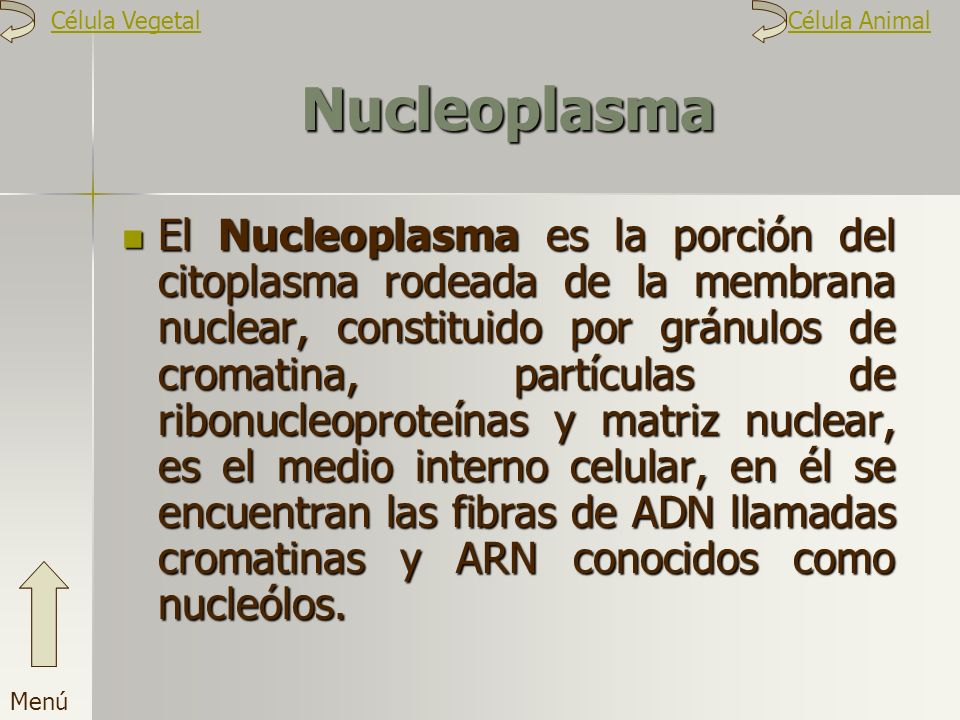 Célula Vegetal

Célula Animal

Nucleoplasma

El Nucleoplasma es la porción del citoplasma rodeada de la membrana nuclear, constituido por gránulos de cromatina, partículas de ribonucleoproteínas y matriz nuclear, es el medio interno celular, en él se encuentran las fibras de ADN llamadas cromatinas y ARN conocidos como nucleólos.

Menú